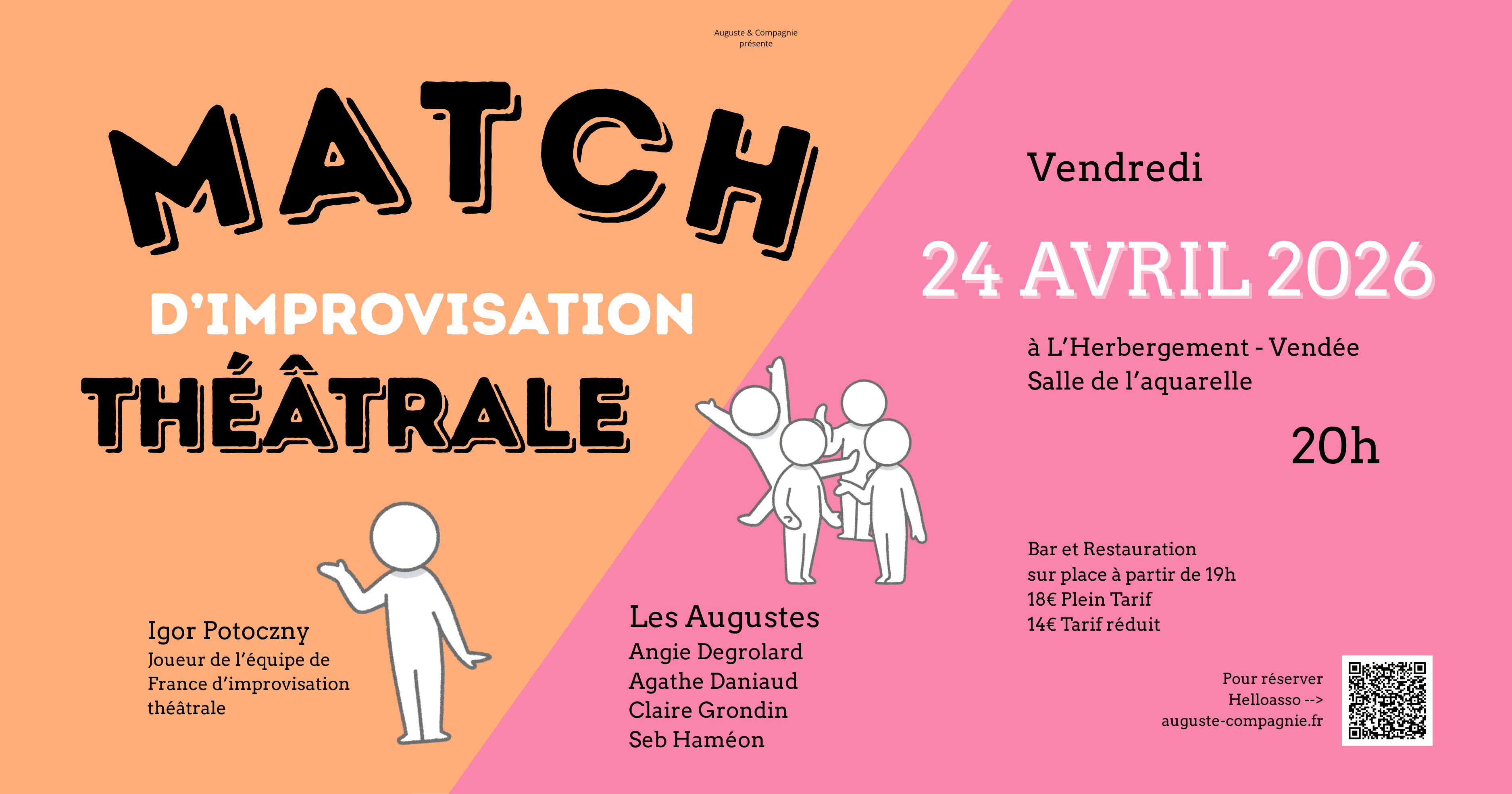 Auguste & Compagnie
présente

MATCH

D'IMPROVISATION

THÉÂTRALE

Igor Potoczny
Joueur de l'équipe de France d'improvisation théâtrale

Les Augustes
Angie Degrolard
Agathe Daniaud
Claire Grondin
Seb Haméon

Vendredi

24 AVRIL 2026

à L'Herbergement - Vendée
Salle de l'aquarelle

20h

Bar et Restauration
sur place à partir de 19h
18€ Plein Tarif
14€ Tarif réduit

Pour réserver
Helloasso -->
auguste-compagnie.fr